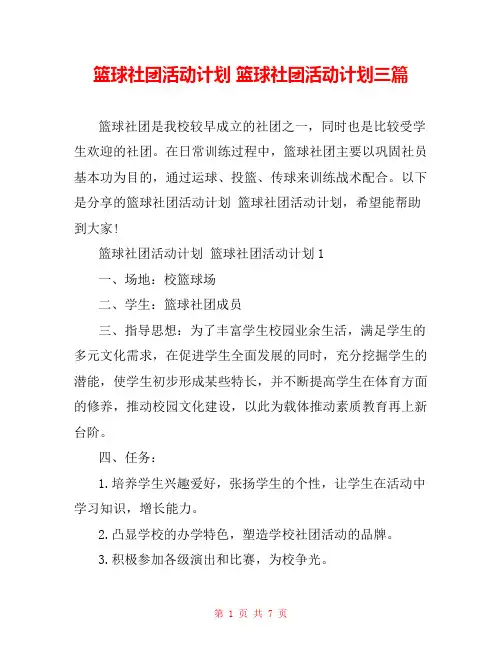 篮球社团活动计划 篮球社团活动计划三篇

篮球社团是我校较早成立的社团之一，同时也是比较受学生欢迎的社团。在日常训练过程中，篮球社团主要以巩固社员基本功为目的，通过运球、投篮、传球来训练战术配合。以下是分享的篮球社团活动计划 篮球社团活动计划，希望能帮助到大家！

篮球社团活动计划 篮球社团活动计划1

一、场地：校篮球场

二、学生：篮球社团成员

三、指导思想：为了丰富学生校园业余生活，满足学生的多元文化需求，在促进学生全面发展的同时，充分挖掘学生的潜能，使学生初步形成某些特长，并不断提高学生在体育方面的修养，推动校园文化建设，以此为载体推动素质教育再上新台阶。

四、任务：

1.培养学生兴趣爱好，张扬学生的个性，让学生在活动中学习知识，增长能力。

2.凸显学校的办学特色，塑造学校社团活动的品牌。

3.积极参加各级演出和比赛，为校争光。

第 1 页 共 7 页